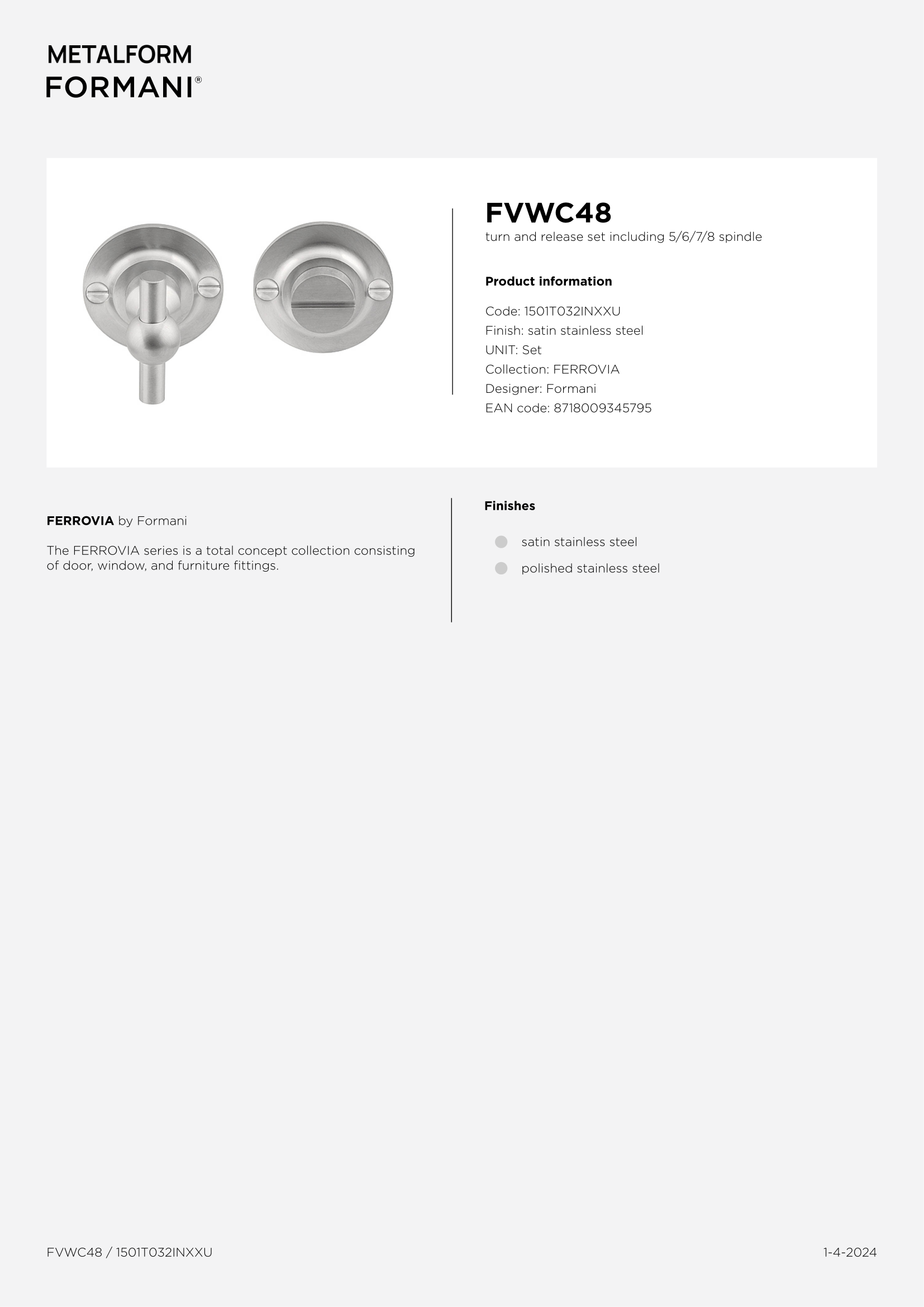 METALFORM
FORMANI®

FVWC48
turn and release set including 5/6/7/8 spindle

Product information

Code: 1501T032INXXU
Finish: satin stainless steel
UNIT: Set
Collection: FERROVIA
Designer: Formani
EAN code: 8718009345795

FERROVIA by Formani

The FERROVIA series is a total concept collection consisting of door, window, and furniture fittings.

Finishes

satin stainless steel

polished stainless steel

FVWC48 / 1501T032INXXU

1-4-2024